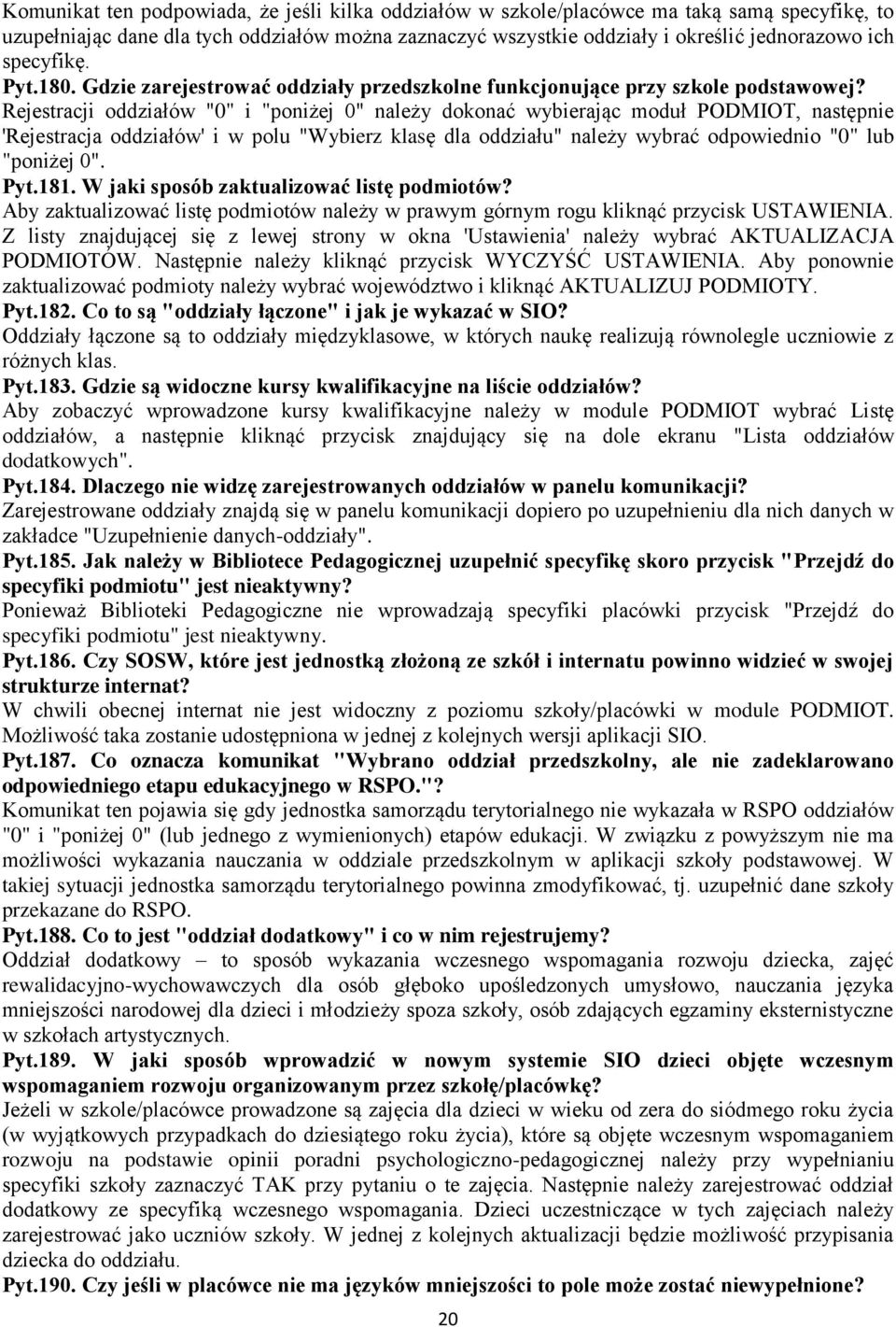 Komunikat ten podpowiada, że jeśli kilka oddziałów w szkole/placówce ma taką samą specyfikę, to uzupełniając dane dla tych oddziałów można zaznaczyć wszystkie oddziały i określić jednorazowo ich specyfikę.

Pyt.180. Gdzie zarejestrować oddziały przedszkolne funkcjonujące przy szkole podstawowej?
Rejestracji oddziałów "0" i "poniżej 0" należy dokonać wybierając moduł PODMIOT, następnie 'Rejestracja oddziałów' i w polu "Wybierz klasę dla oddziału" należy wybrać odpowiednio "0" lub "poniżej 0".

Pyt.181. W jaki sposób zaktualizować listę podmiotów?
Aby zaktualizować listę podmiotów należy w prawym górnym rogu kliknąć przycisk USTAWIENIA. Z listy znajdującej się z lewej strony w okna 'Ustawienia' należy wybrać AKTUALIZACJA PODMIOTÓW. Następnie należy kliknąć przycisk WYCZYŚĆ USTAWIENIA. Aby ponownie zaktualizować podmioty należy wybrać województwo i kliknąć AKTUALIZUJ PODMIOTY.

Pyt.182. Co to są "oddziały łączone" i jak je wykazać w SIO?
Oddziały łączone są to oddziały międzyklasowe, w których naukę realizują równolegle uczniowie z różnych klas.

Pyt.183. Gdzie są widoczne kursy kwalifikacyjne na liście oddziałów?
Aby zobaczyć wprowadzone kursy kwalifikacyjne należy w module PODMIOT wybrać Listę oddziałów, a następnie kliknąć przycisk znajdujący się na dole ekranu "Lista oddziałów dodatkowych".

Pyt.184. Dlaczego nie widzę zarejestrowanych oddziałów w panelu komunikacji?
Zarejestrowane oddziały znajdą się w panelu komunikacji dopiero po uzupełnieniu dla nich danych w zakładce "Uzupełnienie danych-oddziały".

Pyt.185. Jak należy w Bibliotece Pedagogicznej uzupełnić specyfikę skoro przycisk "Przejdź do specyfiki podmiotu" jest nieaktywny?
Ponieważ Biblioteki Pedagogiczne nie wprowadzają specyfiki placówki przycisk "Przejdź do specyfiki podmiotu" jest nieaktywny.

Pyt.186. Czy SOSW, które jest jednostką złożoną ze szkół i internatu powinno widzieć w swojej strukturze internat?
W chwili obecnej internat nie jest widoczny z poziomu szkoły/placówki w module PODMIOT. Możliwość taka zostanie udostępniona w jednej z kolejnych wersji aplikacji SIO.

Pyt.187. Co oznacza komunikat "Wybrano oddział przedszkolny, ale nie zadeklarowano odpowiedniego etapu edukacyjnego w RSPO."?
Komunikat ten pojawia się gdy jednostka samorządu terytorialnego nie wykazała w RSPO oddziałów "0" i "poniżej 0" (lub jednego z wymienionych) etapów edukacji. W związku z powyższym nie ma możliwości wykazania nauczania w oddziale przedszkolnym w aplikacji szkoły podstawowej. W takiej sytuacji jednostka samorządu terytorialnego powinna zmodyfikować, tj. uzupełnić dane szkoły przekazane do RSPO.

Pyt.188. Co to jest "oddział dodatkowy" i co w nim rejestrujemy?
Oddział dodatkowy – to sposób wykazania wczesnego wspomagania rozwoju dziecka, zajęć rewalidacyjno-wychowawczych dla osób głęboko upośledzonych umysłowo, nauczania języka mniejszości narodowej dla dzieci i młodzieży spoza szkoły, osób zdających egzaminy eksternistyczne w szkołach artystycznych.

Pyt.189. W jaki sposób wprowadzić w nowym systemie SIO dzieci objęte wczesnym wspomaganiem rozwoju organizowanym przez szkołę/placówkę?
Jeżeli w szkole/placówce prowadzone są zajęcia dla dzieci w wieku od zera do siódmego roku życia (w wyjątkowych przypadkach do dziesiątego roku życia), które są objęte wczesnym wspomaganiem rozwoju na podstawie opinii poradni psychologiczno-pedagogicznej należy przy wypełnianiu specyfiki szkoły zaznaczyć TAK przy pytaniu o te zajęcia. Następnie należy zarejestrować oddział dodatkowy ze specyfiką wczesnego wspomagania. Dzieci uczestniczące w tych zajęciach należy zarejestrować jako uczniów szkoły. W jednej z kolejnych aktualizacji będzie możliwość przypisania dziecka do oddziału.

Pyt.190. Czy jeśli w placówce nie ma języków mniejszości to pole może zostać niewypełnione?

20